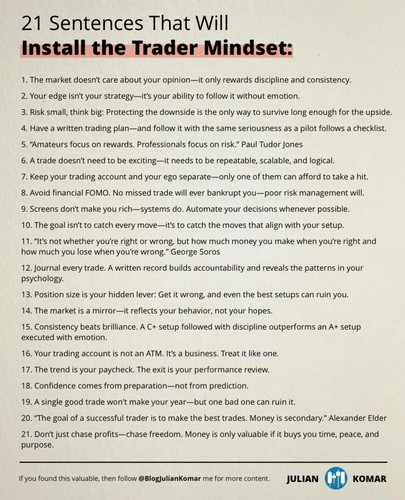 21 Sentences That Will
Install the Trader Mindset:

1. The market doesn't care about your opinion—it only rewards discipline and consistency.

2. Your edge isn't your strategy—it's your ability to follow it without emotion.

3. Risk small, think big: Protecting the downside is the only way to survive long enough for the upside.

4. Have a written trading plan—and follow it with the same seriousness as a pilot follows a checklist.

5. "Amateurs focus on rewards. Professionals focus on risk." Paul Tudor Jones

6. A trade doesn't need to be exciting—it needs to be repeatable, scalable, and logical.

7. Keep your trading account and your ego separate—only one of them can afford to take a hit.

8. Avoid financial FOMO. No missed trade will ever bankrupt you—poor risk management will.

9. Screens don't make you rich—systems do. Automate your decisions whenever possible.

10. The goal isn't to catch every move—it's to catch the moves that align with your setup.

11. "It's not whether you're right or wrong, but how much money you make when you're right and how much you lose when you're wrong." George Soros

12. Journal every trade. A written record builds accountability and reveals the patterns in your psychology.

13. Position size is your hidden lever: Get it wrong, and even the best setups can ruin you.

14. The market is a mirror—it reflects your behavior, not your hopes.

15. Consistency beats brilliance. A C+ setup followed with discipline outperforms an A+ setup executed with emotion.

16. Your trading account is not an ATM. It's a business. Treat it like one.

17. The trend is your paycheck. The exit is your performance review.

18. Confidence comes from preparation—not from prediction.

19. A single good trade won't make your year—but one bad one can ruin it.

20. "The goal of a successful trader is to make the best trades. Money is secondary." Alexander Elder

21. Don't just chase profits—chase freedom. Money is only valuable if it buys you time, peace, and purpose.

If you found this valuable, then follow @BlogJulianKomar me for more content.

JULIAN KOMAR